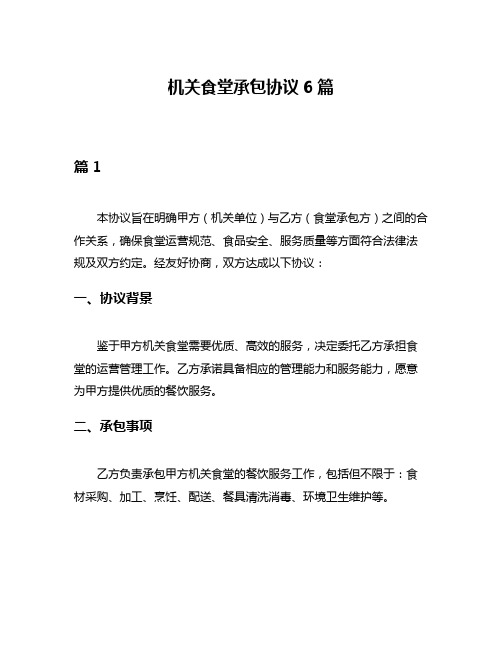 机关食堂承包协议 6 篇

篇 1

本协议旨在明确甲方（机关单位）与乙方（食堂承包方）之间的合作关系，确保食堂运营规范、食品安全、服务质量等方面符合法律法规及双方约定。经友好协商，双方达成以下协议：

一、协议背景

鉴于甲方机关食堂需要优质、高效的服务，决定委托乙方承担食堂的运营管理工作。乙方承诺具备相应的管理能力和服务能力，愿意为甲方提供优质的餐饮服务。

二、承包事项

乙方负责承包甲方机关食堂的餐饮服务工作，包括但不限于：食材采购、加工、烹饪、配送、餐具清洗消毒、环境卫生维护等。